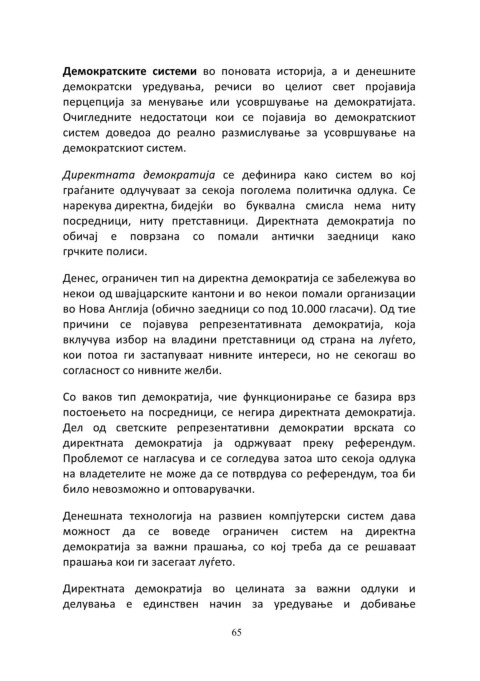 Демократските системи во поновата историја, а и денешните демократски уредувања, речиси во целиот свет пројавија перцепција за менување или усовршување на демократијата. Очигледните недостатоци кои се појавија во демократскиот систем доведоа до реално размислување за усовршување на демократскиот систем.

Директната демократија се дефинира како систем во кој граѓаните одлучуваат за секоја поголема политичка одлука. Се нарекува директна, бидејќи во буквална смисла нема ниту посредници, ниту претставници. Директната демократија по обичај е поврзана со помали антички заедници како грчките полиси.

Денес, ограничен тип на директна демократија се забележува во некои од швајцарските кантони и во некои помали организации во Нова Англија (обично заедници со под 10.000 гласачи). Од тие причини се појавува репрезентативната демократија, која вклучува избор на владини претставници од страна на луѓето, кои потоа ги застапуваат нивните интереси, но не секогаш во согласност со нивните желби.

Со ваков тип демократија, чие функционирање се базира врз постоењето на посредници, се негира директната демократија. Дел од светските репрезентативни демократии врската со директната демократија ја одржуваат преку референдум. Проблемот се нагласува и се согледува затоа што секоја одлука на владетелите не може да се потврдува со референдум, тоа би било невозможно и оптоварувачки.

Денешната технологија на развиен компјутерски систем дава можност да се воведе ограничен систем на директна демократија за важни прашања, со кој треба да се решаваат прашања кои ги засегаат луѓето.

Директната демократија во целината за важни одлуки и делувања е единствен начин за уредување и добивање

65